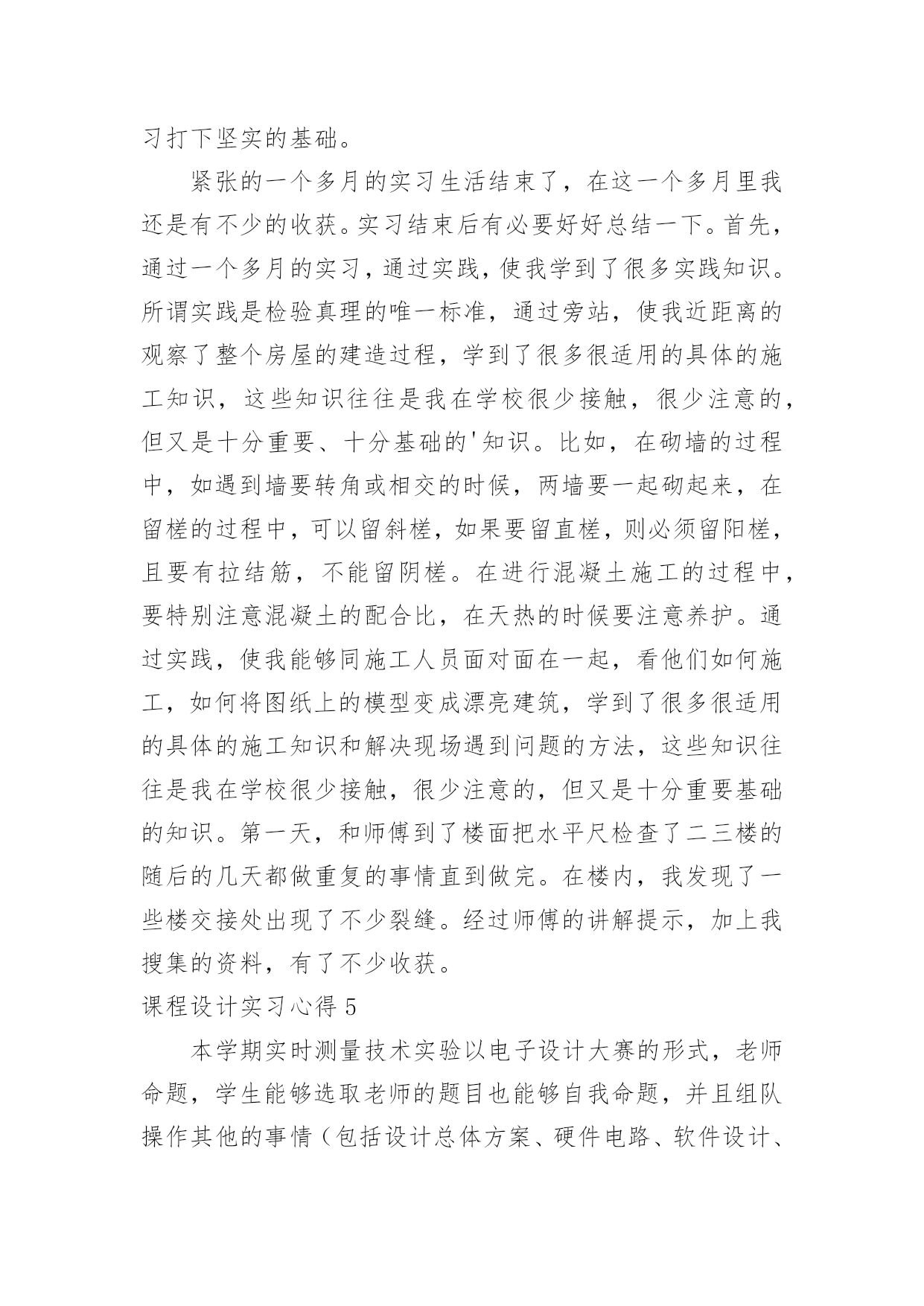 习打下坚实的基础。

紧张的一个多月的实习生活结束了，在这一个多月里我还是有不少的收获。实习结束后有必要好好总结一下。首先，通过一个多月的实习，通过实践，使我学到了很多实践知识。所谓实践是检验真理的唯一标准，通过旁站，使我近距离的观察了整个房屋的建造过程，学到了很多很适用的具体的施工知识，这些知识往往是我在学校很少接触，很少注意的，但又是十分重要、十分基础的'知识。比如，在砌墙的过程中，如遇到墙要转角或相交的时候，两墙要一起砌起来，在留槎的过程中，可以留斜槎，如果要留直槎，则必须留阳槎，且要有拉结筋，不能留阴槎。在进行混凝土施工的过程中，要特别注意混凝土的配合比，在天热的时候要注意养护。通过实践，使我能够同施工人员面对面在一起，看他们如何施工，如何将图纸上的模型变成漂亮建筑，学到了很多很适用的具体的施工知识和解决现场遇到问题的方法，这些知识往往是我在学校很少接触，很少注意的，但又是十分重要基础的知识。第一天，和师傅到了楼面把水平尺检查了二三楼的随后的几天都做重复的事情直到做完。在楼内，我发现了一些楼交接处出现了不少裂缝。经过师傅的讲解提示，加上我搜集的资料，有了不少收获。

课程设计实习心得 5

本学期实时测量技术实验以电子设计大赛的形式，老师命题，学生能够选取老师的题目也能够自我命题，并且组队操作其他的事情（包括设计总体方案、硬件电路、软件设计、